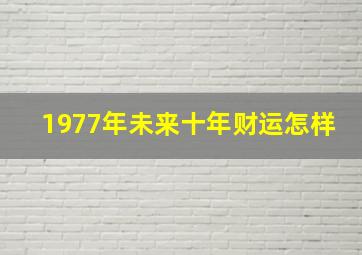 1977年未来十年财运怎样